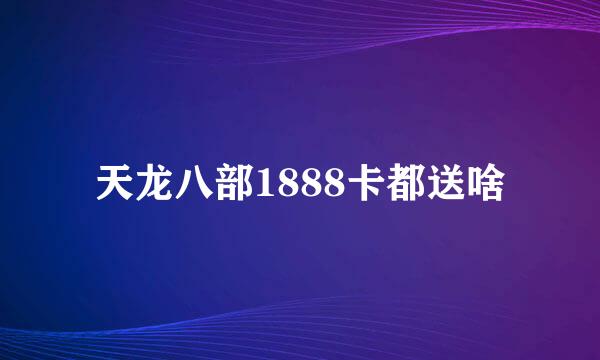 天龙八部1888卡都送啥